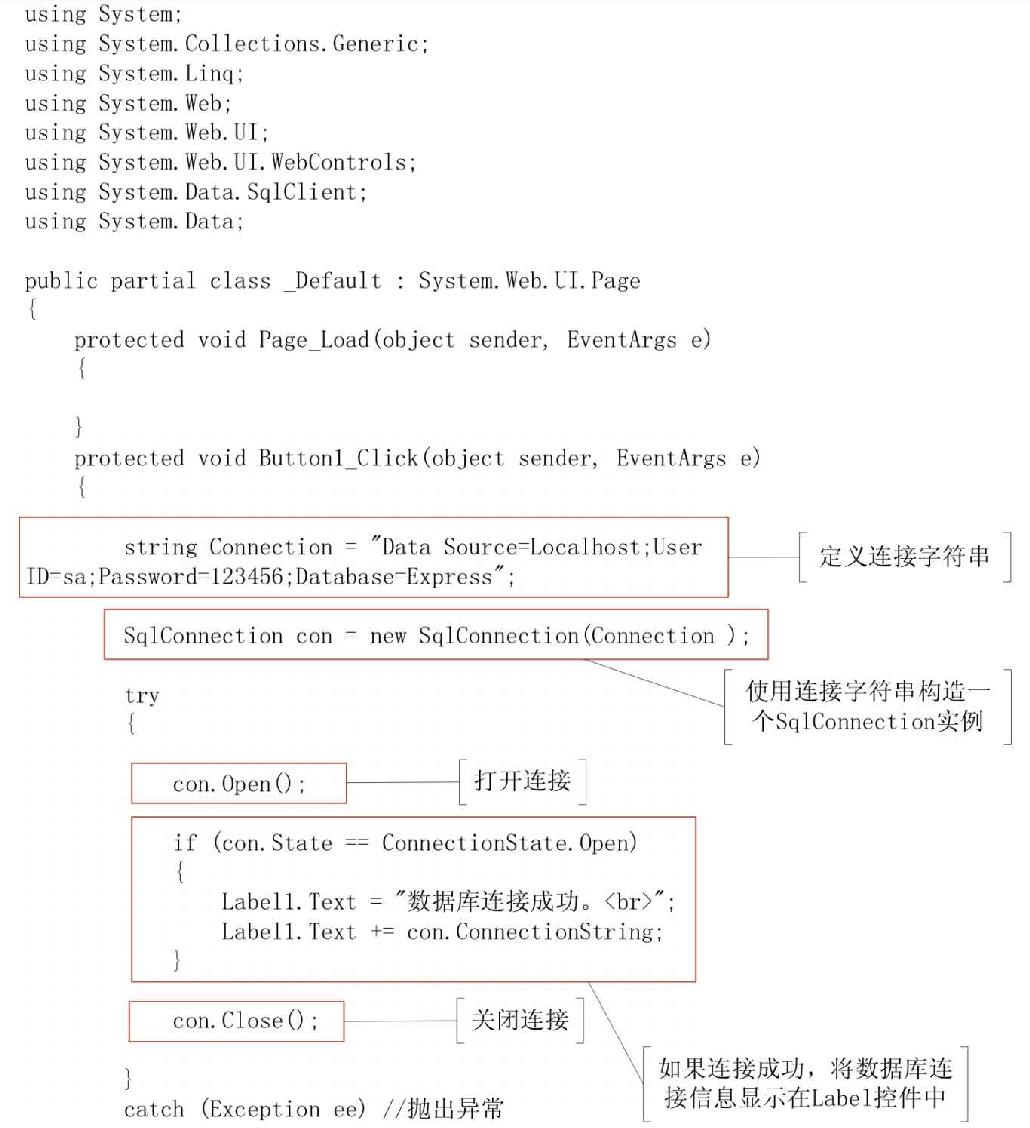 using System;
using System.Collections.Generic;
using System.Linq;
using System.Web;
using System.Web.UI;
using System.Web.UI.WebControls;
using System.Data.SqlClient;
using System.Data;

public partial class _Default : System.Web.UI.Page
{
    protected void Page_Load(object sender, EventArgs e)
    {

    }
    protected void Button1_Click(object sender, EventArgs e)
    {

        string Connection = "Data Source=Localhost;User ID=sa;Password=123456;Database=Express";

定义连接字符串

        SqlConnection con = new SqlConnection(Connection );

使用连接字符串构造一个SqlConnection实例

        try
        {

            con.Open();

打开连接

            if (con.State == ConnectionState.Open)
            {
                Label1.Text = "数据库连接成功。<br>";
                Label1.Text += con.ConnectionString;
            }

            con.Close();

关闭连接

如果连接成功，将数据库连接信息显示在Label控件中

        }
        catch (Exception ee) //抛出异常